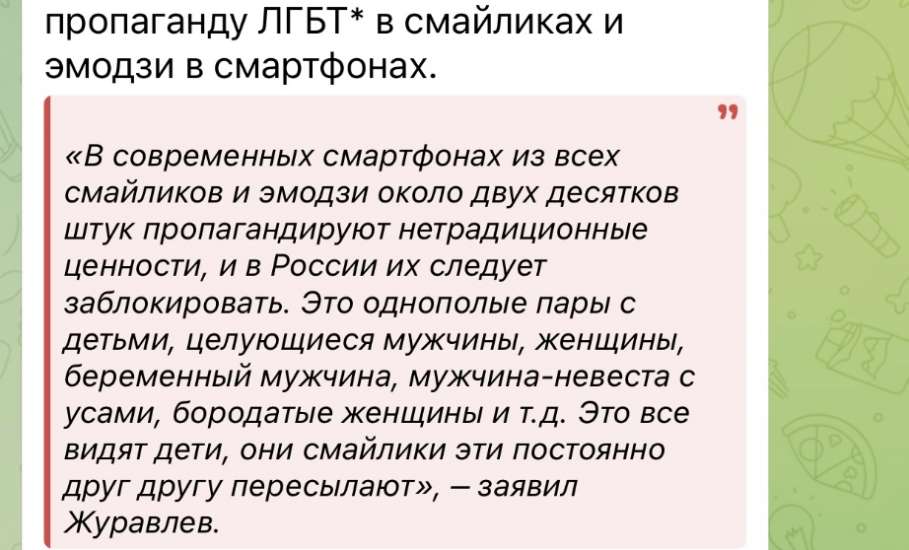 пропаганду ЛГБТ* в смайликах и эмодзи в смартфонах.

«В современных смартфонах из всех смайликов и эмодзи около двух десятков штук пропагандируют нетрадиционные ценности, и в России их следует заблокировать. Это однополые пары с детьми, целующиеся мужчины, женщины, беременный мужчина, мужчина-невеста с усами, бородатые женщины и т.д. Это все видят дети, они смайлики эти постоянно друг другу пересылают», — заявил Журавлев.